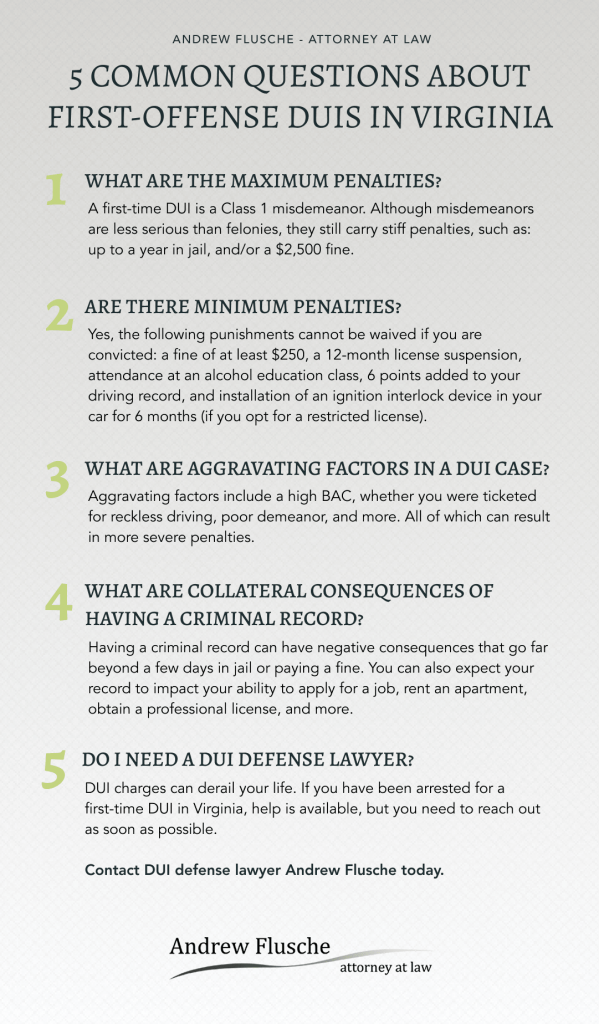 ANDREW FLUSCHE - ATTORNEY AT LAW

5 COMMON QUESTIONS ABOUT FIRST-OFFENSE DUIS IN VIRGINIA

1 WHAT ARE THE MAXIMUM PENALTIES?

A first-time DUI is a Class 1 misdemeanor. Although misdemeanors are less serious than felonies, they still carry stiff penalties, such as: up to a year in jail, and/or a $2,500 fine.

2 ARE THERE MINIMUM PENALTIES?

Yes, the following punishments cannot be waived if you are convicted: a fine of at least $250, a 12-month license suspension, attendance at an alcohol education class, 6 points added to your driving record, and installation of an ignition interlock device in your car for 6 months (if you opt for a restricted license).

3 WHAT ARE AGGRAVATING FACTORS IN A DUI CASE?

Aggravating factors include a high BAC, whether you were ticketed for reckless driving, poor demeanor, and more. All of which can result in more severe penalties.

4 WHAT ARE COLLATERAL CONSEQUENCES OF HAVING A CRIMINAL RECORD?

Having a criminal record can have negative consequences that go far beyond a few days in jail or paying a fine. You can also expect your record to impact your ability to apply for a job, rent an apartment, obtain a professional license, and more.

5 DO I NEED A DUI DEFENSE LAWYER?

DUI charges can derail your life. If you have been arrested for a first-time DUI in Virginia, help is available, but you need to reach out as soon as possible.

Contact DUI defense lawyer Andrew Flusche today.

Andrew Flusche
attorney at law